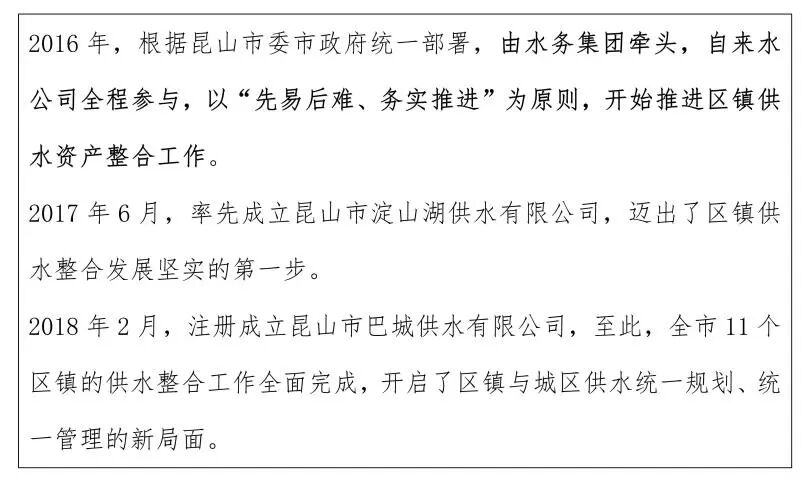 2016年，根据昆山市委市政府统一部署，由水务集团牵头，自来水公司全程参与，以“先易后难、务实推进”为原则，开始推进区镇供水资产整合工作。

2017年6月，率先成立昆山市淀山湖供水有限公司，迈出了区镇供水整合发展坚实的第一步。

2018年2月，注册成立昆山市巴城供水有限公司，至此，全市11个区镇的供水整合工作全面完成，开启了区镇与城区供水统一规划、统一管理的新局面。